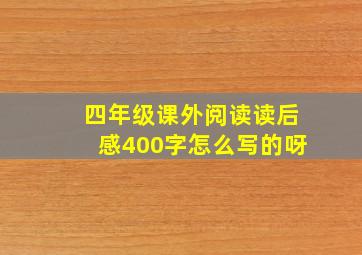 四年级课外阅读读后感400字怎么写的呀